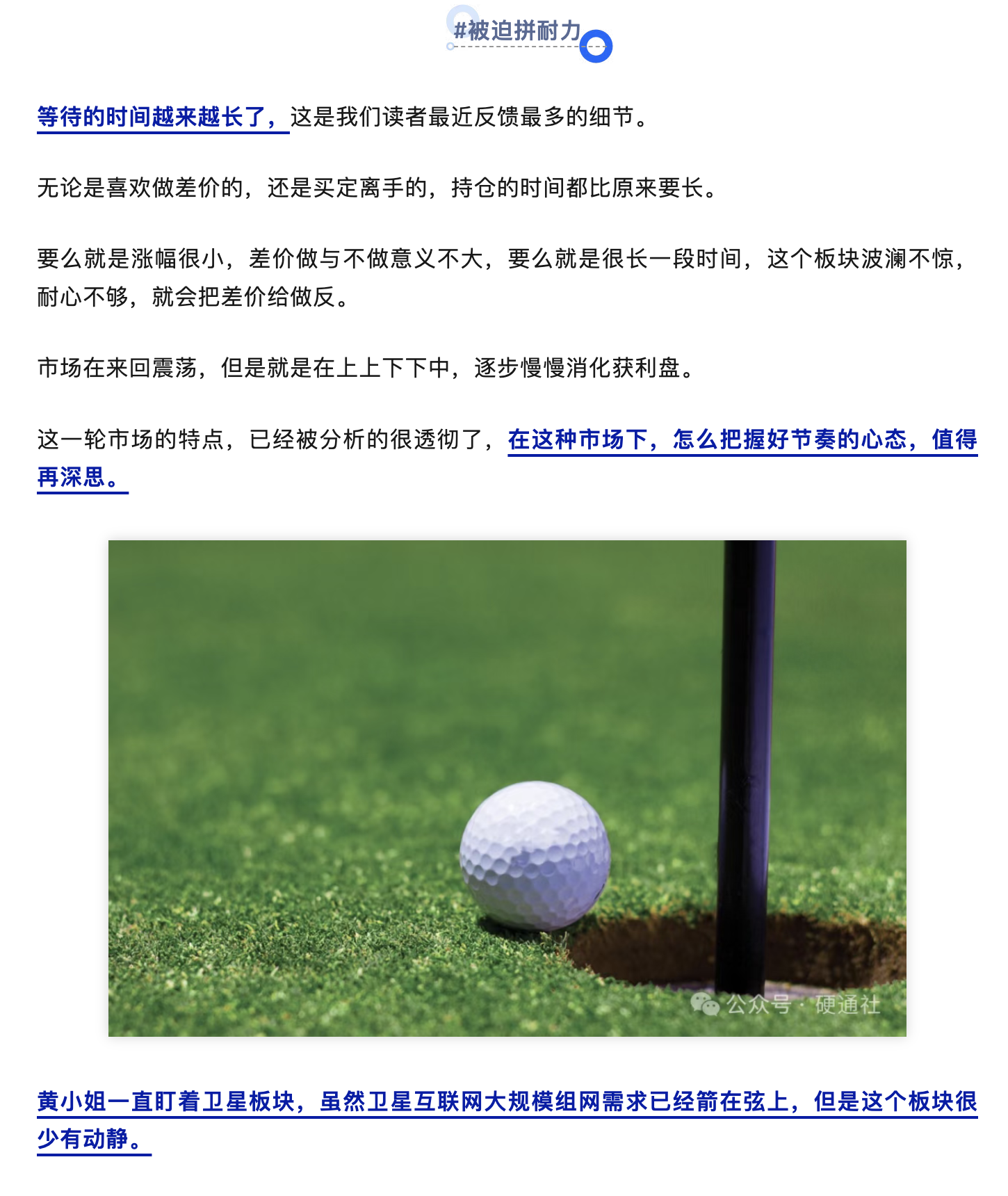 #被迫拼耐力

等待的时间越来越长了，这是我们读者最近反馈最多的细节。

无论是喜欢做差价的，还是买定离手的，持仓的时间都比原来要长。

要么就是涨幅很小，差价做与不做意义不大，要么就是很长一段时间，这个板块波澜不惊，耐心不够，就会把差价给做反。

市场在来回震荡，但是就是在上上下下中，逐步慢慢消化获利盘。

这一轮市场的特点，已经被分析的很透彻了，在这种市场下，怎么把握好节奏的心态，值得再深思。

公众号 · 硬通社

黄小姐一直盯着卫星板块，虽然卫星互联网大规模组网需求已经箭在弦上，但是这个板块很少有动静。